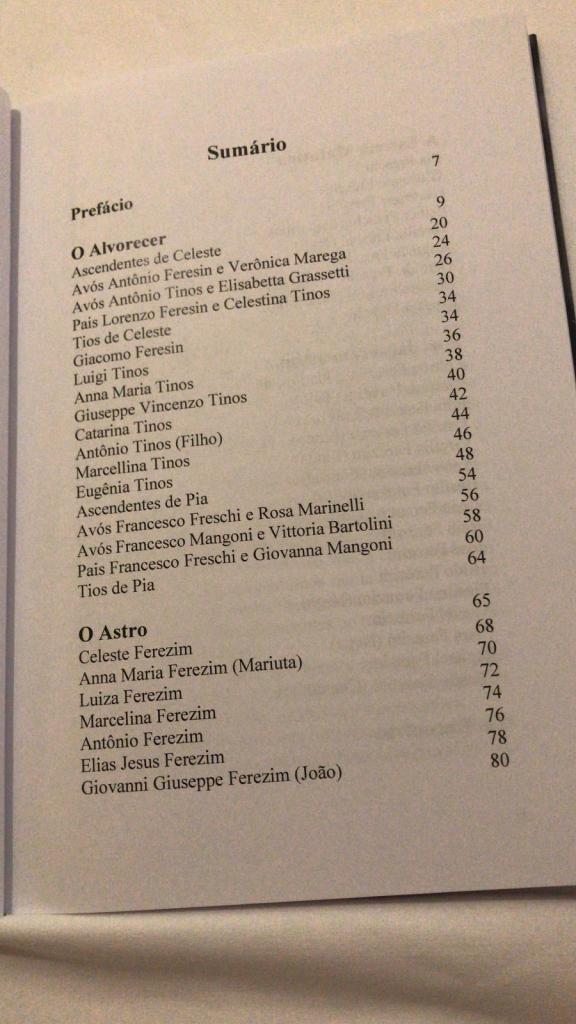 Sumário

Prefácio 7

O Alvorecer 9
Ascendentes de Celeste 20
Avós Antônio Feresin e Verônica Marega 24
Avós Antônio Tinos e Elisabetta Grassetti 26
Pais Lorenzo Feresin e Celestina Tinos 30
Tios de Celeste 34
Giacomo Feresin 34
Luigi Tinos 36
Anna Maria Tinos 38
Giuseppe Vincenzo Tinos 40
Catarina Tinos 42
Antônio Tinos (Filho) 44
Marcellina Tinos 46
Eugênia Tinos 48
Ascendentes de Pia 54
Avós Francesco Freschi e Rosa Marinelli 56
Avós Francesco Mangoni e Vittoria Bartolini 58
Pais Francesco Freschi e Giovanna Mangoni 60
Tios de Pia 64

O Astro 65
Celeste Ferezim 68
Anna Maria Ferezim (Mariuta) 70
Luiza Ferezim 72
Marcelina Ferezim 74
Antônio Ferezim 76
Elias Jesus Ferezim 78
Giovanni Giuseppe Ferezim (João) 80